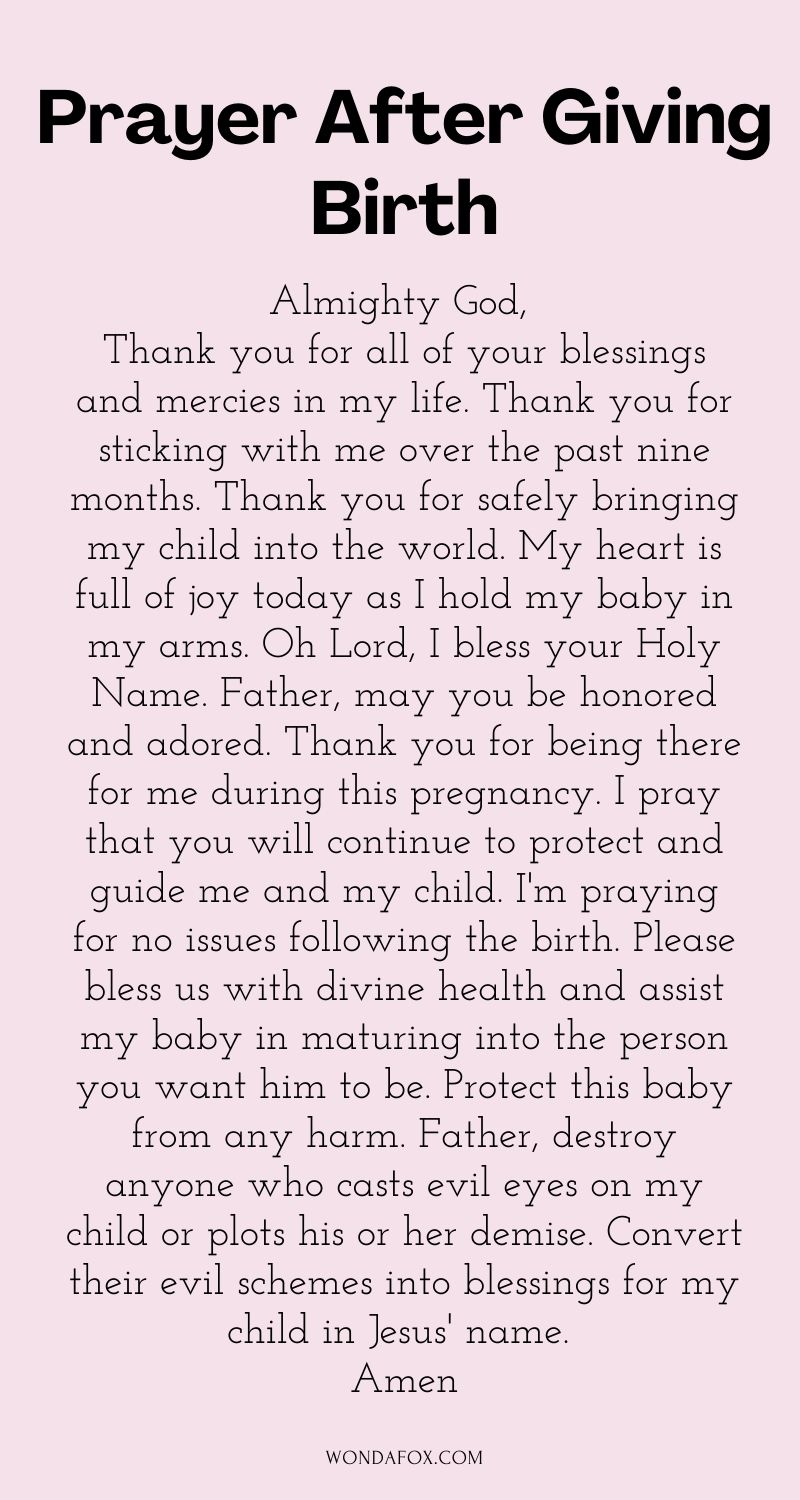 Prayer After Giving Birth

Almighty God,
Thank you for all of your blessings and mercies in my life. Thank you for sticking with me over the past nine months. Thank you for safely bringing my child into the world. My heart is full of joy today as I hold my baby in my arms. Oh Lord, I bless your Holy Name. Father, may you be honored and adored. Thank you for being there for me during this pregnancy. I pray that you will continue to protect and guide me and my child. I'm praying for no issues following the birth. Please bless us with divine health and assist my baby in maturing into the person you want him to be. Protect this baby from any harm. Father, destroy anyone who casts evil eyes on my child or plots his or her demise. Convert their evil schemes into blessings for my child in Jesus' name.
Amen

WONDAFOX.COM